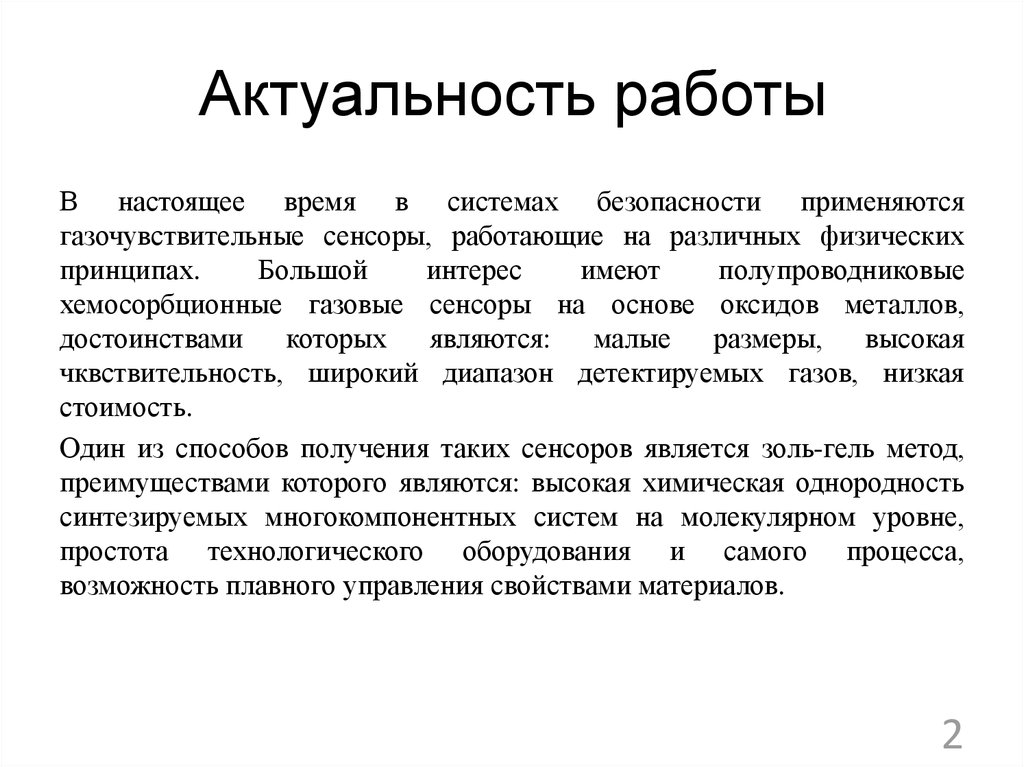 Актуальность работы

В настоящее время в системах безопасности применяются газочувствительные сенсоры, работающие на различных физических принципах. Большой интерес имеют полупроводниковые хемосорбционные газовые сенсоры на основе оксидов металлов, достоинствами которых являются: малые размеры, высокая чквствительность, широкий диапазон детектируемых газов, низкая стоимость.

Один из способов получения таких сенсоров является золь-гель метод, преимуществами которого являются: высокая химическая однородность синтезируемых многокомпонентных систем на молекулярном уровне, простота технологического оборудования и самого процесса, возможность плавного управления свойствами материалов.

2